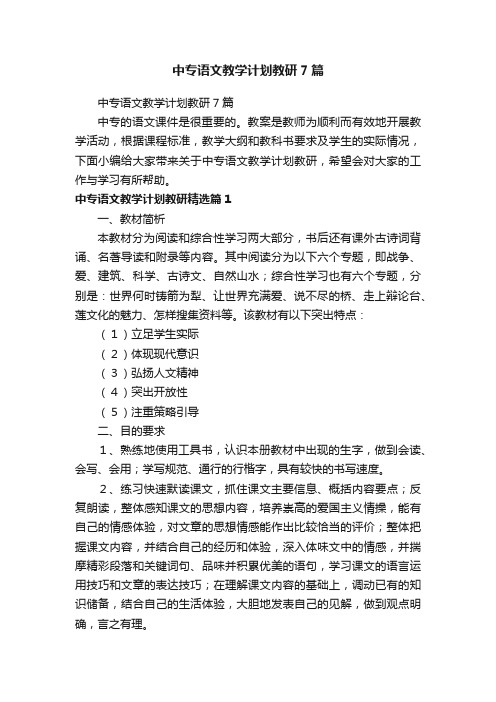 中专语文教学计划教研7篇

中专语文教学计划教研7篇

中专的语文课件是很重要的。教案是教师为顺利而有效地开展教学活动，根据课程标准，教学大纲和教科书要求及学生的实际情况，下面小编给大家带来关于中专语文教学计划教研，希望会对大家的工作与学习有所帮助。

中专语文教学计划教研精选篇1

一、教材简析

本教材分为阅读和综合性学习两大部分，书后还有课外古诗词背诵、名著导读和附录等内容。其中阅读分为以下六个专题，即战争、爱、建筑、科学、古诗文、自然山水；综合性学习也有六个专题，分别是：世界何时铸箭为犁、让世界充满爱、说不尽的桥、走上辩论台、莲文化的魅力、怎样搜集资料等。该教材有以下突出特点：

（1）立足学生实际

（2）体现现代意识

（3）弘扬人文精神

（4）突出开放性

（5）注重策略引导

二、目的要求

1、熟练地使用工具书，认识本册教材中出现的生字，做到会读、会写、会用；学写规范、通行的行楷字，具有较快的书写速度。

2、练习快速默读课文，抓住课文主要信息、概括内容要点；反复朗读，整体感知课文的思想内容，培养崇高的爱国主义情操，能有自己的情感体验，对文章的思想情感能作出比较恰当的评价；整体把握课文内容，并结合自己的经历和体验，深入体味文中的情感，并揣摩精彩段落和关键词句、品味并积累优美的语句，学习课文的语言运用技巧和文章的表达技巧；在理解课文内容的基础上，调动已有的知识储备，结合自己的生活体验，大胆地发表自己的见解，做到观点明确，言之有理。